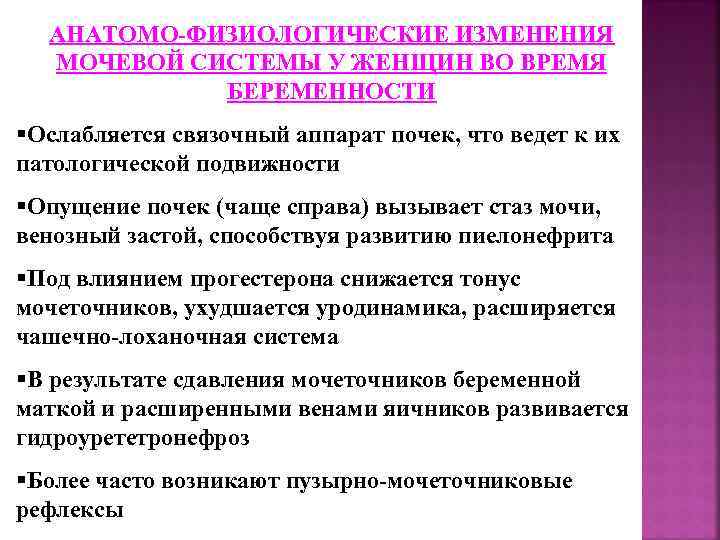 АНАТОМО-ФИЗИОЛОГИЧЕСКИЕ ИЗМЕНЕНИЯ МОЧЕВОЙ СИСТЕМЫ У ЖЕНЩИН ВО ВРЕМЯ БЕРЕМЕННОСТИ

▪Ослабляется связочный аппарат почек, что ведет к их патологической подвижности

▪Опущение почек (чаще справа) вызывает стаз мочи, венозный застой, способствуя развитию пиелонефрита

▪Под влиянием прогестерона снижается тонус мочеточников, ухудшается уродинамика, расширяется чашечно-лоханочная система

▪В результате сдавления мочеточников беременной маткой и расширенными венами яичников развивается гидроурететронефроз

▪Более часто возникают пузырно-мочеточниковые рефлексы